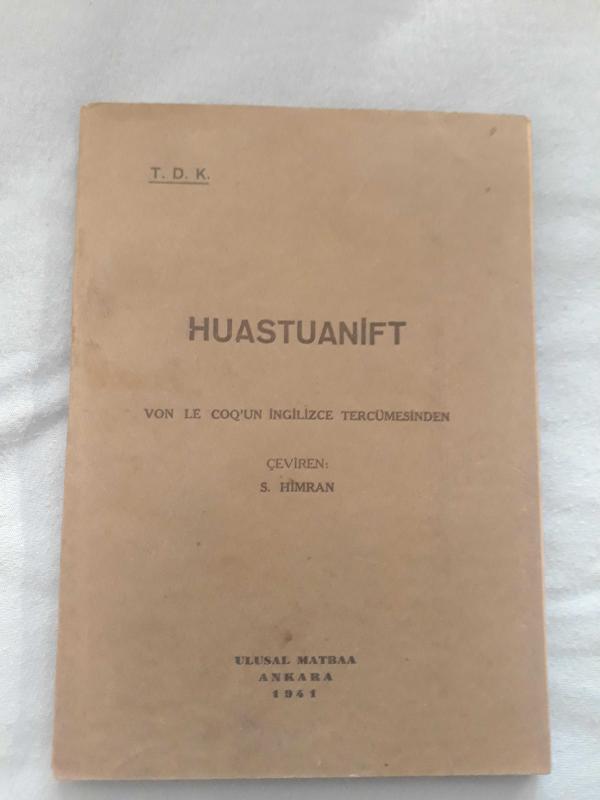 T. D. K.

HUASTUANİFT

VON LE COQ'UN İNGİLİZCE TERCÜMESİNDEN

ÇEVİREN:
S. HİMRAN

ULUSAL MATBAA
ANKARA
1941